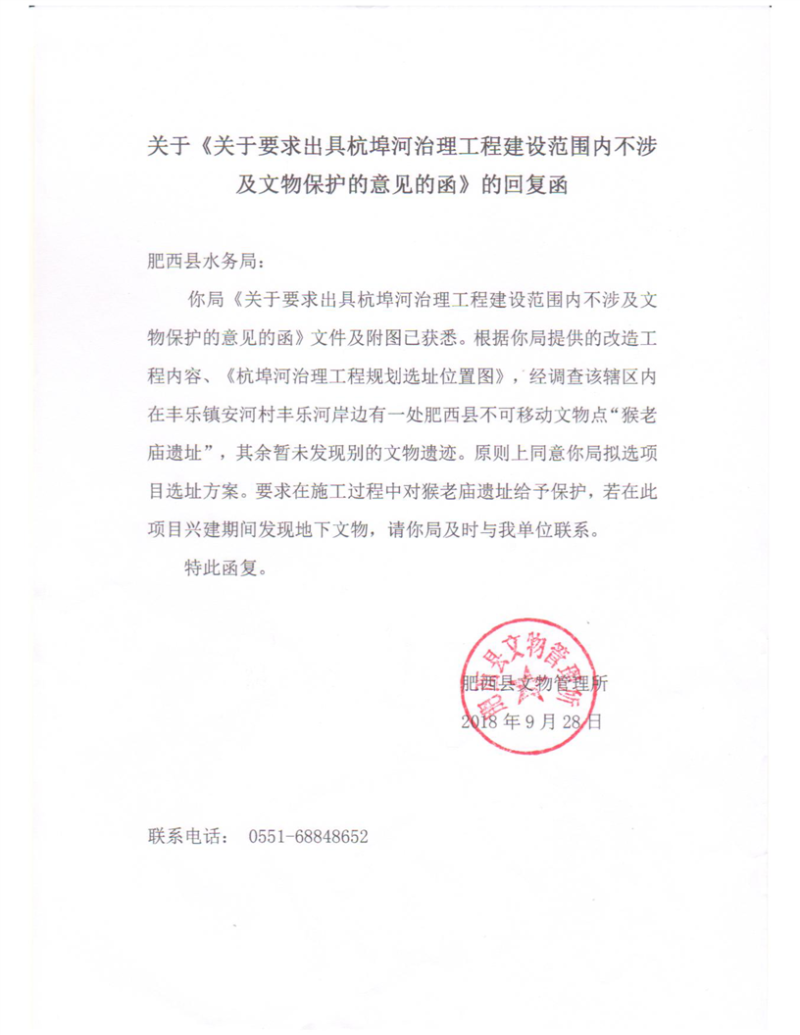 关于《关于要求出具杭埠河治理工程建设范围内不涉及文物保护的意见的函》的回复函

肥西县水务局：

你局《关于要求出具杭埠河治理工程建设范围内不涉及文物保护的意见的函》文件及附图已获悉。根据你局提供的改造工程内容、《杭埠河治理工程规划选址位置图》，经调查该辖区内在丰乐镇安河村丰乐河岸边有一处肥西县不可移动文物点“猴老庙遗址”，其余暂未发现别的文物遗迹。原则上同意你局拟选项目选址方案。要求在施工过程中对猴老庙遗址给予保护，若在此项目兴建期间发现地下文物，请你局及时与我单位联系。

特此函复。

肥西县文物管理所
肥西县文物管理所
2018年9月28日

联系电话： 0551-68848652